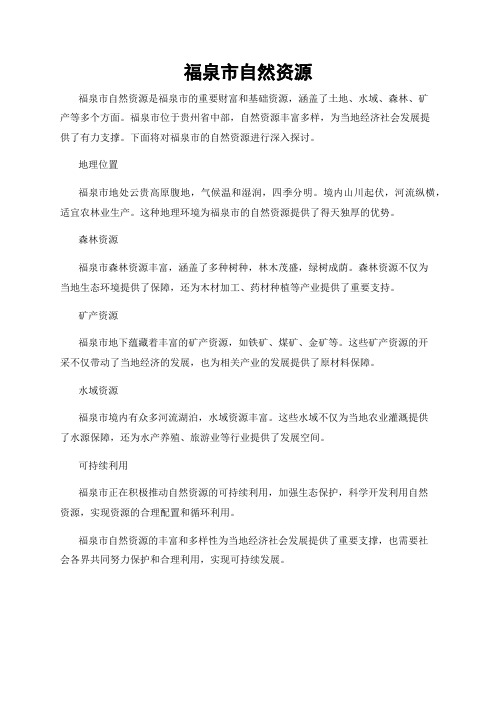 福泉市自然资源

福泉市自然资源是福泉市的重要财富和基础资源，涵盖了土地、水域、森林、矿产等多个方面。福泉市位于贵州省中部，自然资源丰富多样，为当地经济社会发展提供了有力支撑。下面将对福泉市的自然资源进行深入探讨。

地理位置

福泉市地处云贵高原腹地，气候温和湿润，四季分明。境内山川起伏，河流纵横，适宜农林业生产。这种地理环境为福泉市的自然资源提供了得天独厚的优势。

森林资源

福泉市森林资源丰富，涵盖了多种树种，林木茂盛，绿树成荫。森林资源不仅为当地生态环境提供了保障，还为木材加工、药材种植等产业提供了重要支持。

矿产资源

福泉市地下蕴藏着丰富的矿产资源，如铁矿、煤矿、金矿等。这些矿产资源的开采不仅带动了当地经济的发展，也为相关产业的发展提供了原材料保障。

水域资源

福泉市境内有众多河流湖泊，水域资源丰富。这些水域不仅为当地农业灌溉提供了水源保障，还为水产养殖、旅游业等行业提供了发展空间。

可持续利用

福泉市正在积极推动自然资源的可持续利用，加强生态保护，科学开发利用自然资源，实现资源的合理配置和循环利用。

福泉市自然资源的丰富和多样性为当地经济社会发展提供了重要支撑，也需要社会各界共同努力保护和合理利用，实现可持续发展。